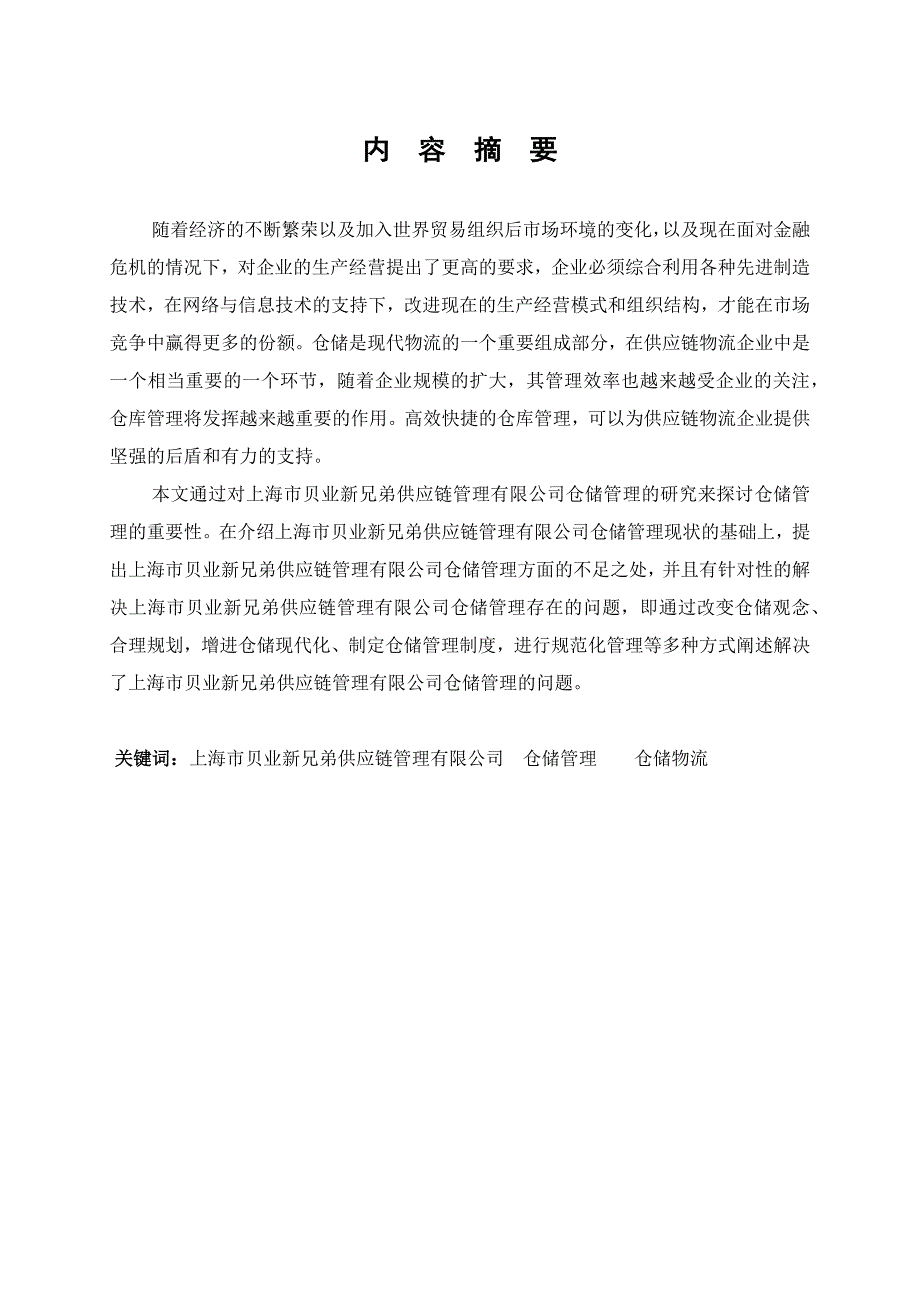 内 容 摘 要

随着经济的不断繁荣以及加入世界贸易组织后市场环境的变化，以及现在面对金融危机的情况下，对企业的生产经营提出了更高的要求，企业必须综合利用各种先进制造技术，在网络与信息技术的支持下，改进现在的生产经营模式和组织结构，才能在市场竞争中赢得更多的份额。仓储是现代物流的一个重要组成部分，在供应链物流企业中是一个相当重要的一个环节，随着企业规模的扩大，其管理效率也越来越受企业的关注，仓库管理将发挥越来越重要的作用。高效快捷的仓库管理，可以为供应链物流企业提供坚强的后盾和有力的支持。

本文通过对上海市贝业新兄弟供应链管理有限公司仓储管理的研究来探讨仓储管理的重要性。在介绍上海市贝业新兄弟供应链管理有限公司仓储管理现状的基础上，提出上海市贝业新兄弟供应链管理有限公司仓储管理方面的不足之处，并且有针对性的解决上海市贝业新兄弟供应链管理有限公司仓储管理存在的问题，即通过改变仓储观念、合理规划，增进仓储现代化、制定仓储管理制度，进行规范化管理等多种方式阐述解决了上海市贝业新兄弟供应链管理有限公司仓储管理的问题。

关键词：上海市贝业新兄弟供应链管理有限公司 仓储管理 仓储物流